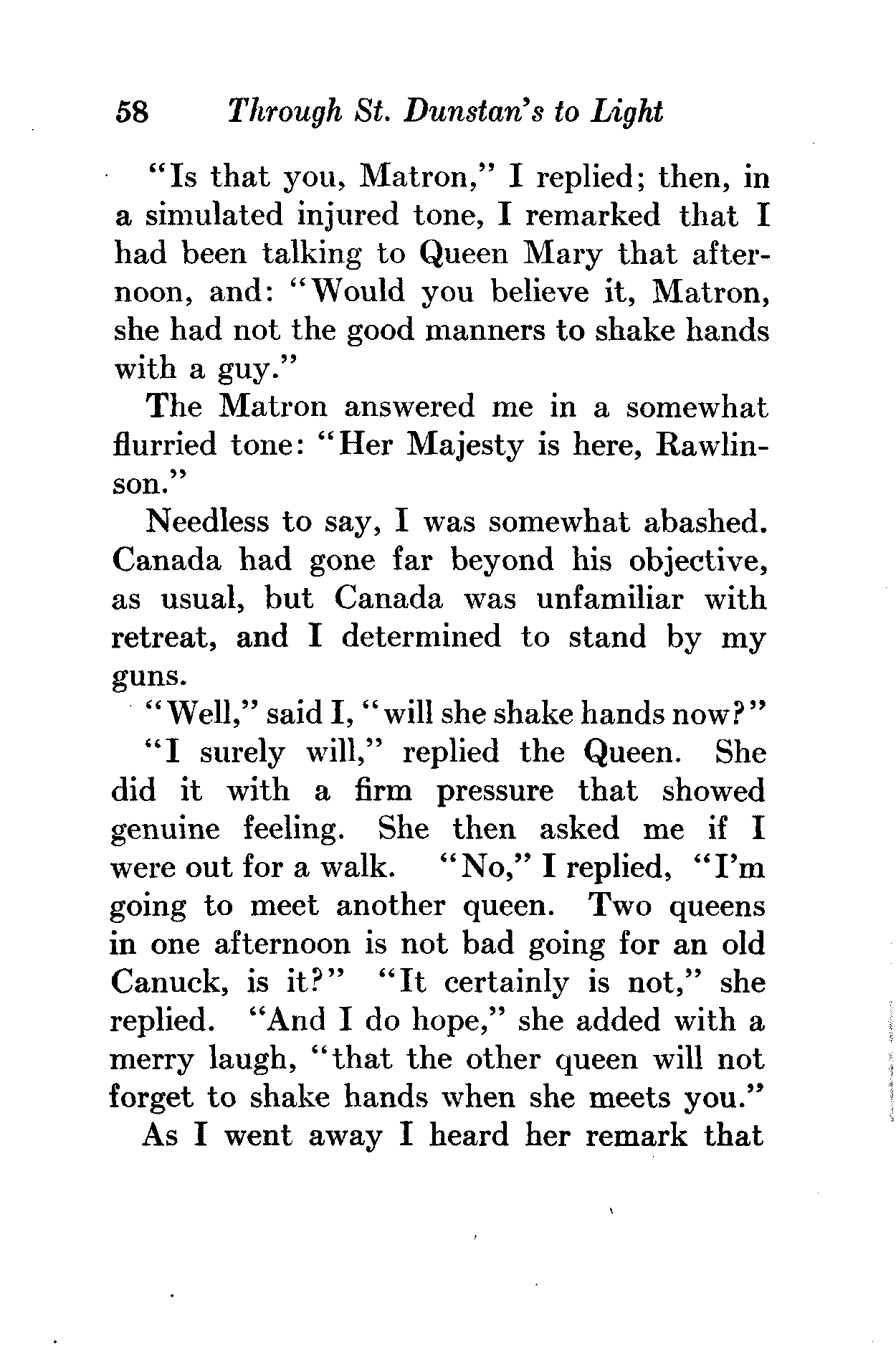 58 Through St. Dunstan's to Light

"Is that you, Matron," I replied; then, in a simulated injured tone, I remarked that I had been talking to Queen Mary that afternoon, and: "Would you believe it, Matron, she had not the good manners to shake hands with a guy."

The Matron answered me in a somewhat flurried tone: "Her Majesty is here, Rawlinson."

Needless to say, I was somewhat abashed. Canada had gone far beyond his objective, as usual, but Canada was unfamiliar with retreat, and I determined to stand by my guns.

"Well," said I, "will she shake hands now?"

"I surely will," replied the Queen. She did it with a firm pressure that showed genuine feeling. She then asked me if I were out for a walk. "No," I replied, "I'm going to meet another queen. Two queens in one afternoon is not bad going for an old Canuck, is it?" "It certainly is not," she replied. "And I do hope," she added with a merry laugh, "that the other queen will not forget to shake hands when she meets you."

As I went away I heard her remark that